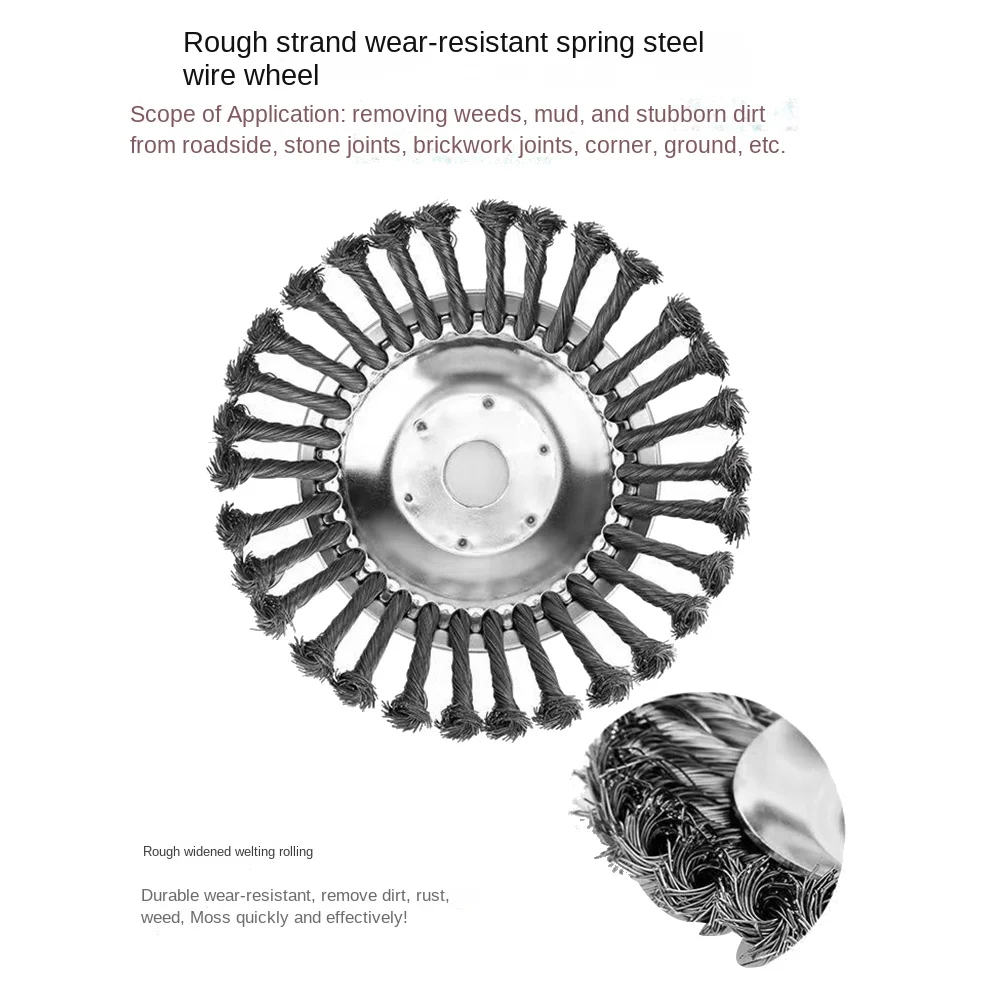 Rough strand wear-resistant spring steel wire wheel

Scope of Application: removing weeds, mud, and stubborn dirt from roadside, stone joints, brickwork joints, corner, ground, etc.

Rough widened welting rolling

Durable wear-resistant, remove dirt, rust, weed, Moss quickly and effectively!